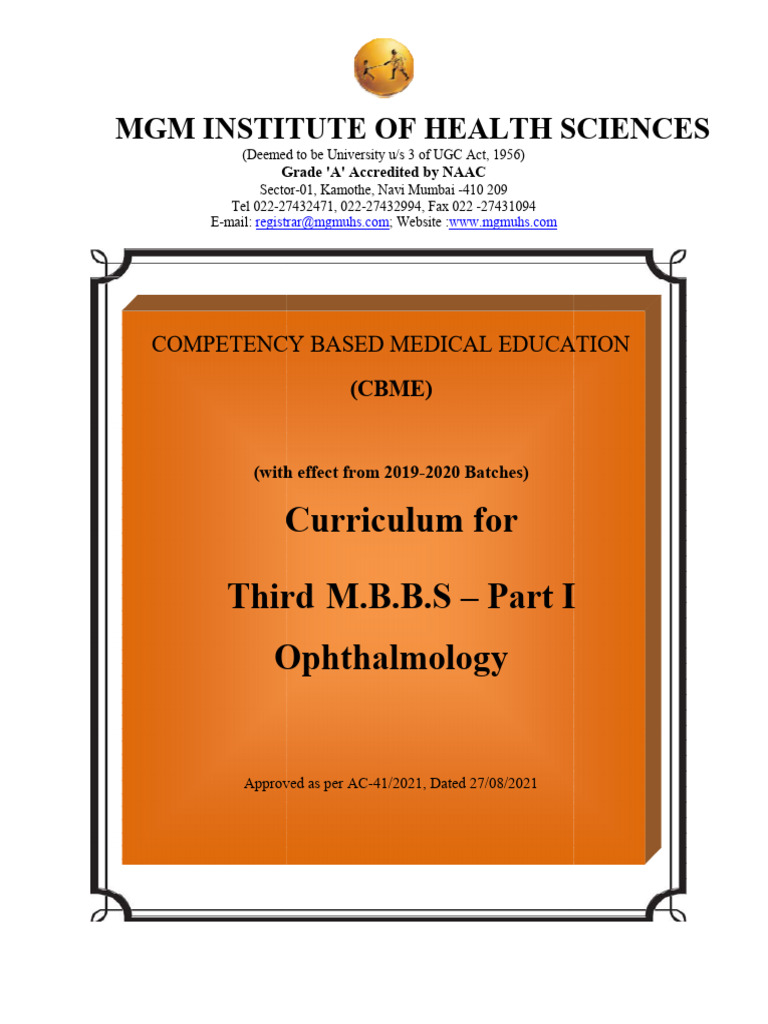 MGM INSTITUTE OF HEALTH SCIENCES

(Deemed to be University u/s 3 of UGC Act, 1956)
Grade 'A' Accredited by NAAC
Sector-01, Kamothe, Navi Mumbai -410 209
Tel 022-27432471, 022-27432994, Fax 022 -27431094
E-mail: registrar@mgmuhs.com; Website :www.mgmuhs.com

COMPETENCY BASED MEDICAL EDUCATION

(CBME)

(with effect from 2019-2020 Batches)

Curriculum for

Third M.B.B.S – Part I

Ophthalmology

Approved as per AC-41/2021, Dated 27/08/2021